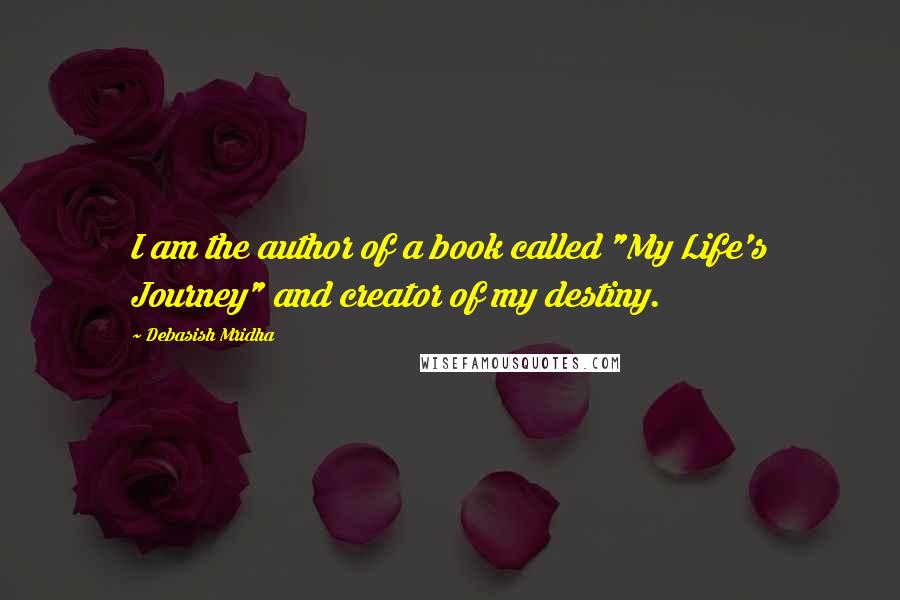 I am the author of a book called "My Life's Journey" and creator of my destiny.

~ Debasish Mridha

WISEFAMOUSQUOTES.COM